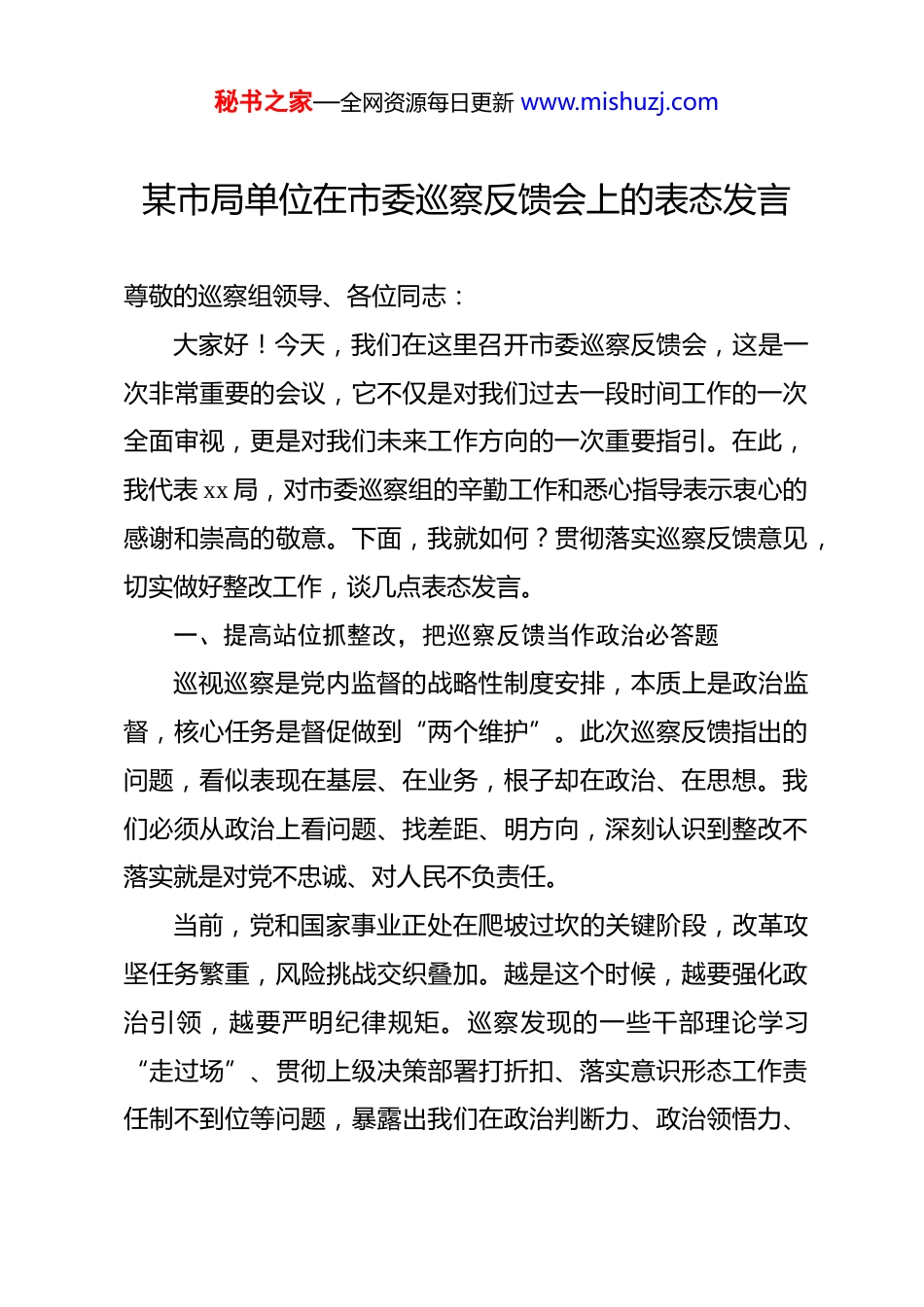 秘书之家—全网资源每日更新 www.mishuzj.com

某市局单位在市委巡察反馈会上的表态发言

尊敬的巡察组领导、各位同志：

大家好！今天，我们在这里召开市委巡察反馈会，这是一次非常重要的会议，它不仅是对我们过去一段时间工作的一次全面审视，更是对我们未来工作方向的一次重要指引。在此，我代表 xx 局，对市委巡察组的辛勤工作和悉心指导表示衷心的感谢和崇高的敬意。下面，我就如何？贯彻落实巡察反馈意见，切实做好整改工作，谈几点表态发言。

一、提高站位抓整改，把巡察反馈当作政治必答题

巡视巡察是党内监督的战略性制度安排，本质上是政治监督，核心任务是督促做到“两个维护”。此次巡察反馈指出的问题，看似表现在基层、在业务，根子却在政治、在思想。我们必须从政治上看问题、找差距、明方向，深刻认识到整改不落实就是对党不忠诚、对人民不负责任。

当前，党和国家事业正处在爬坡过坎的关键阶段，改革攻坚任务繁重，风险挑战交织叠加。越是这个时候，越要强化政治引领，越要严明纪律规矩。巡察发现的一些干部理论学习“走过场”、贯彻上级决策部署打折扣、落实意识形态工作责任制不到位等问题，暴露出我们在政治判断力、政治领悟力、